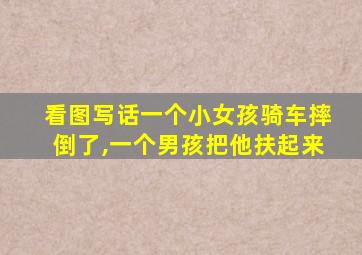 看图写话一个小女孩骑车摔倒了,一个男孩把他扶起来